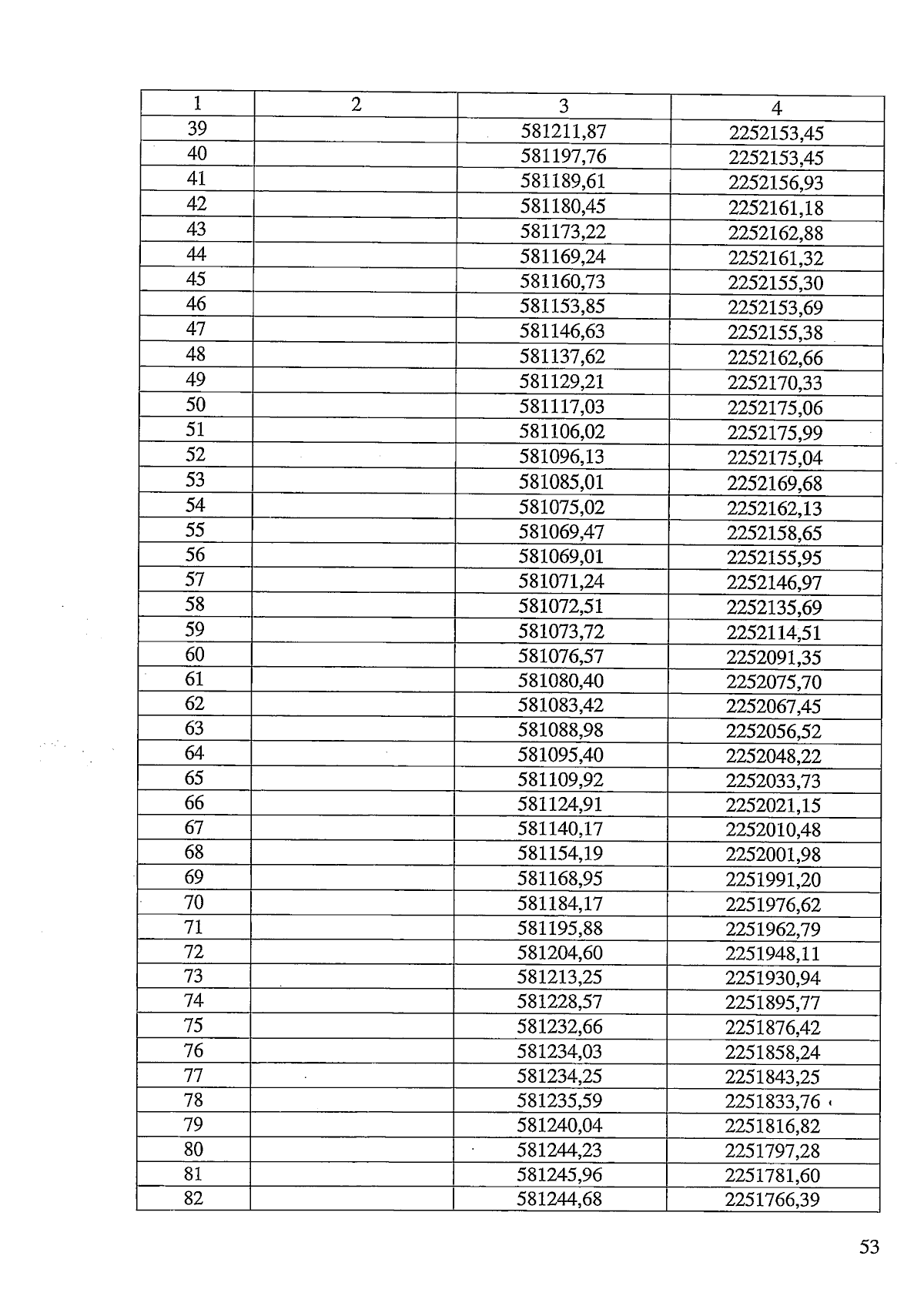 | 1 | 2 | 3 | 4 |
|---|---|---|---|
| 39 |  | 581211,87 | 2252153,45 |
| 40 |  | 581197,76 | 2252153,45 |
| 41 |  | 581189,61 | 2252156,93 |
| 42 |  | 581180,45 | 2252161,18 |
| 43 |  | 581173,22 | 2252162,88 |
| 44 |  | 581169,24 | 2252161,32 |
| 45 |  | 581160,73 | 2252155,30 |
| 46 |  | 581153,85 | 2252153,69 |
| 47 |  | 581146,63 | 2252155,38 |
| 48 |  | 581137,62 | 2252162,66 |
| 49 |  | 581129,21 | 2252170,33 |
| 50 |  | 581117,03 | 2252175,06 |
| 51 |  | 581106,02 | 2252175,99 |
| 52 |  | 581096,13 | 2252175,04 |
| 53 |  | 581085,01 | 2252169,68 |
| 54 |  | 581075,02 | 2252162,13 |
| 55 |  | 581069,47 | 2252158,65 |
| 56 |  | 581069,01 | 2252155,95 |
| 57 |  | 581071,24 | 2252146,97 |
| 58 |  | 581072,51 | 2252135,69 |
| 59 |  | 581073,72 | 2252114,51 |
| 60 |  | 581076,57 | 2252091,35 |
| 61 |  | 581080,40 | 2252075,70 |
| 62 |  | 581083,42 | 2252067,45 |
| 63 |  | 581088,98 | 2252056,52 |
| 64 |  | 581095,40 | 2252048,22 |
| 65 |  | 581109,92 | 2252033,73 |
| 66 |  | 581124,91 | 2252021,15 |
| 67 |  | 581140,17 | 2252010,48 |
| 68 |  | 581154,19 | 2252001,98 |
| 69 |  | 581168,95 | 2251991,20 |
| 70 |  | 581184,17 | 2251976,62 |
| 71 |  | 581195,88 | 2251962,79 |
| 72 |  | 581204,60 | 2251948,11 |
| 73 |  | 581213,25 | 2251930,94 |
| 74 |  | 581228,57 | 2251895,77 |
| 75 |  | 581232,66 | 2251876,42 |
| 76 |  | 581234,03 | 2251858,24 |
| 77 |  | 581234,25 | 2251843,25 |
| 78 |  | 581235,59 | 2251833,76 |
| 79 |  | 581240,04 | 2251816,82 |
| 80 |  | 581244,23 | 2251797,28 |
| 81 |  | 581245,96 | 2251781,60 |
| 82 |  | 581244,68 | 2251766,39 |

53